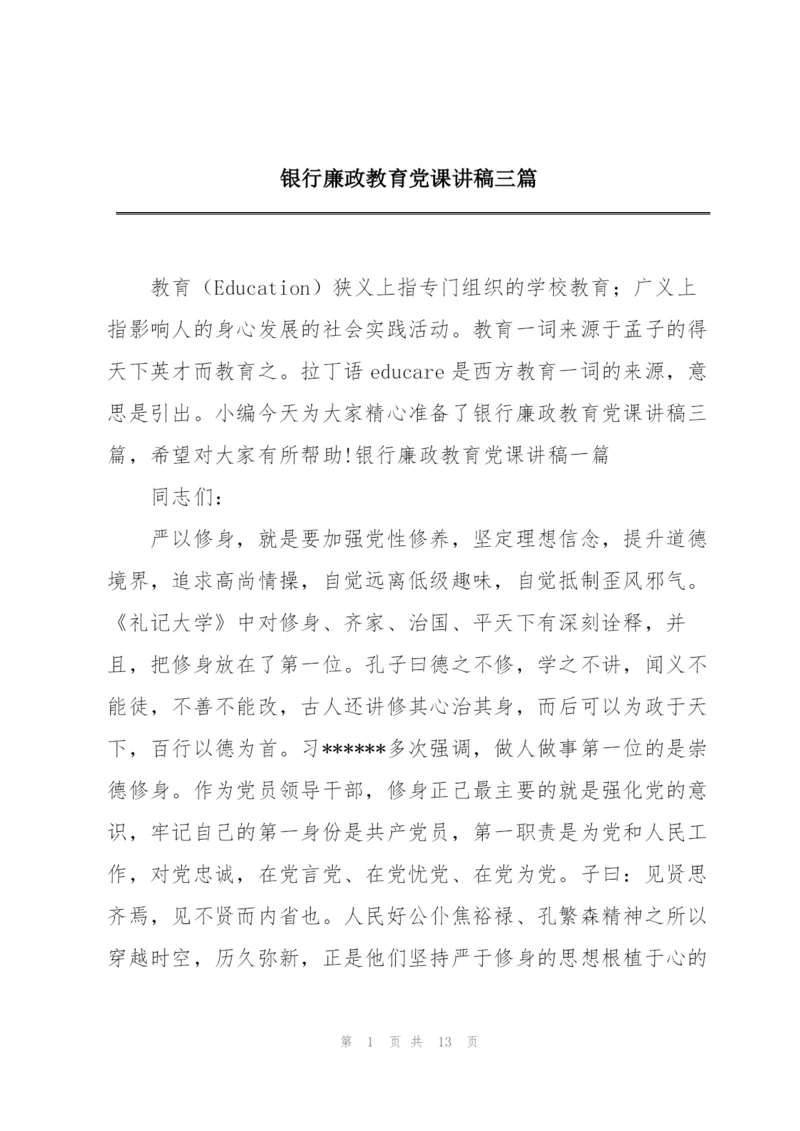 银行廉政教育党课讲稿三篇

教育（Education）狭义上指专门组织的学校教育；广义上指影响人的身心发展的社会实践活动。教育一词来源于孟子的得天下英才而教育之。拉丁语 educare 是西方教育一词的来源，意思是引出。小编今天为大家精心准备了银行廉政教育党课讲稿三篇，希望对大家有所帮助!银行廉政教育党课讲稿一篇

同志们：

严以修身，就是要加强党性修养，坚定理想信念，提升道德境界，追求高尚情操，自觉远离低级趣味，自觉抵制歪风邪气。《礼记大学》中对修身、齐家、治国、平天下有深刻诠释，并且，把修身放在了第一位。孔子曰德之不修，学之不讲，闻义不能徙，不善不能改，古人还讲修其心治其身，而后可以为政于天下，百行以德为首。习******多次强调，做人做事第一位的是崇德修身。作为党员领导干部，修身正己最主要的就是强化党的意识，牢记自己的第一身份是共产党员，第一职责是为党和人民工作，对党忠诚，在党言党、在党忧党、在党为党。子曰：见贤思齐焉，见不贤而内省也。人民好公仆焦裕禄、孔繁森精神之所以穿越时空，历久弥新，正是他们坚持严于修身的思想根植于心的

第 1 页 共 13 页